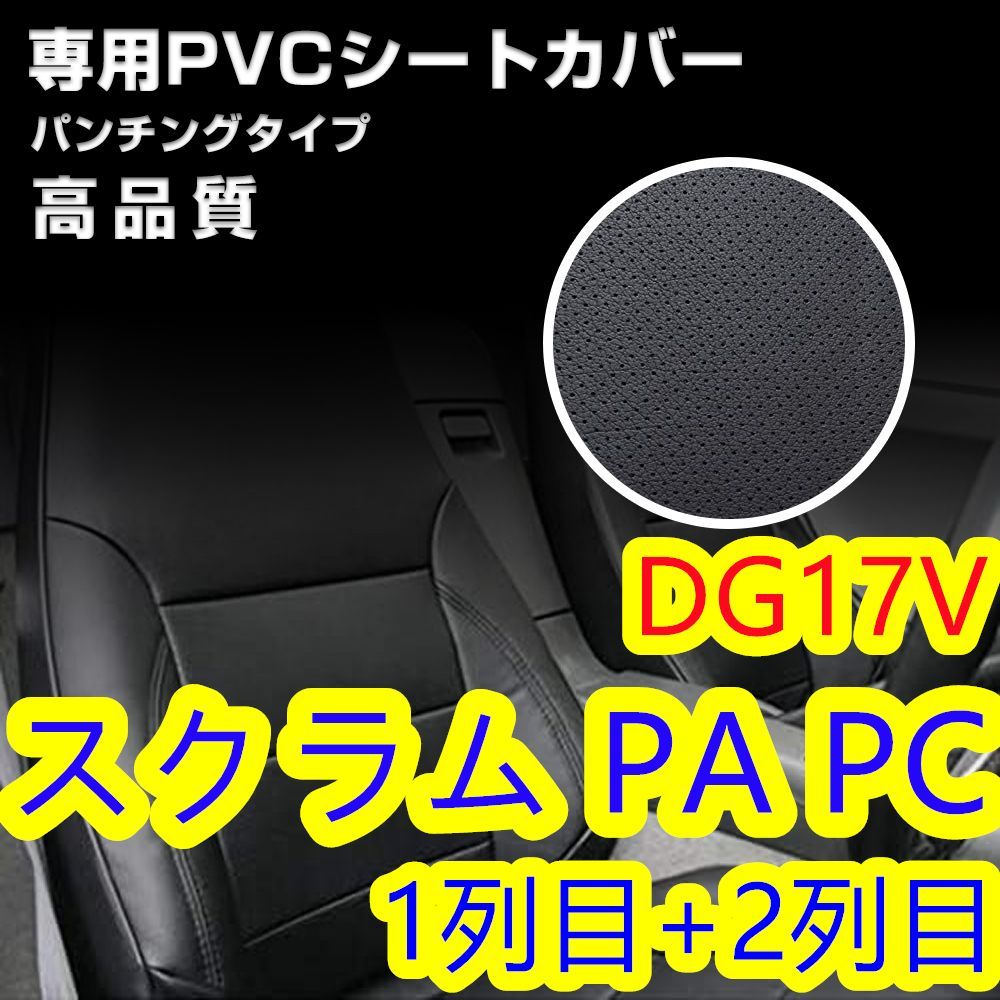 専用PVCシートカバー
パンチングタイプ
高品質

DG17V
スクラム PA PC
1列目+2列目